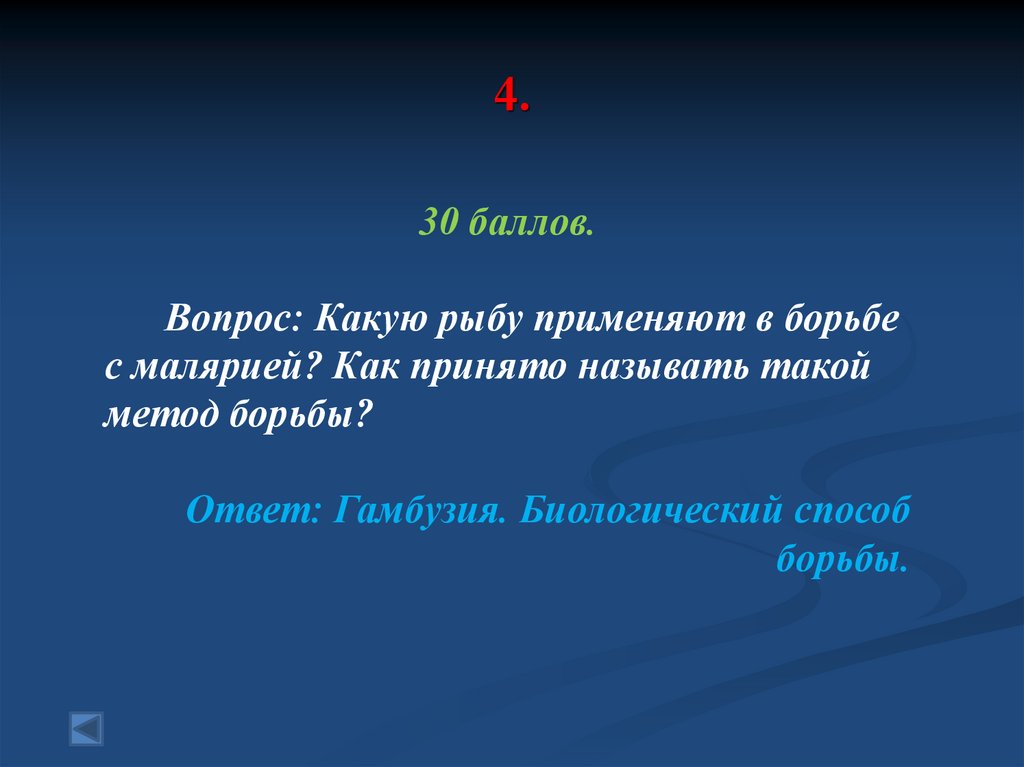 4.

30 баллов.

Вопрос: Какую рыбу применяют в борьбе с малярией? Как принято называть такой метод борьбы?

Ответ: Гамбузия. Биологический способ борьбы.